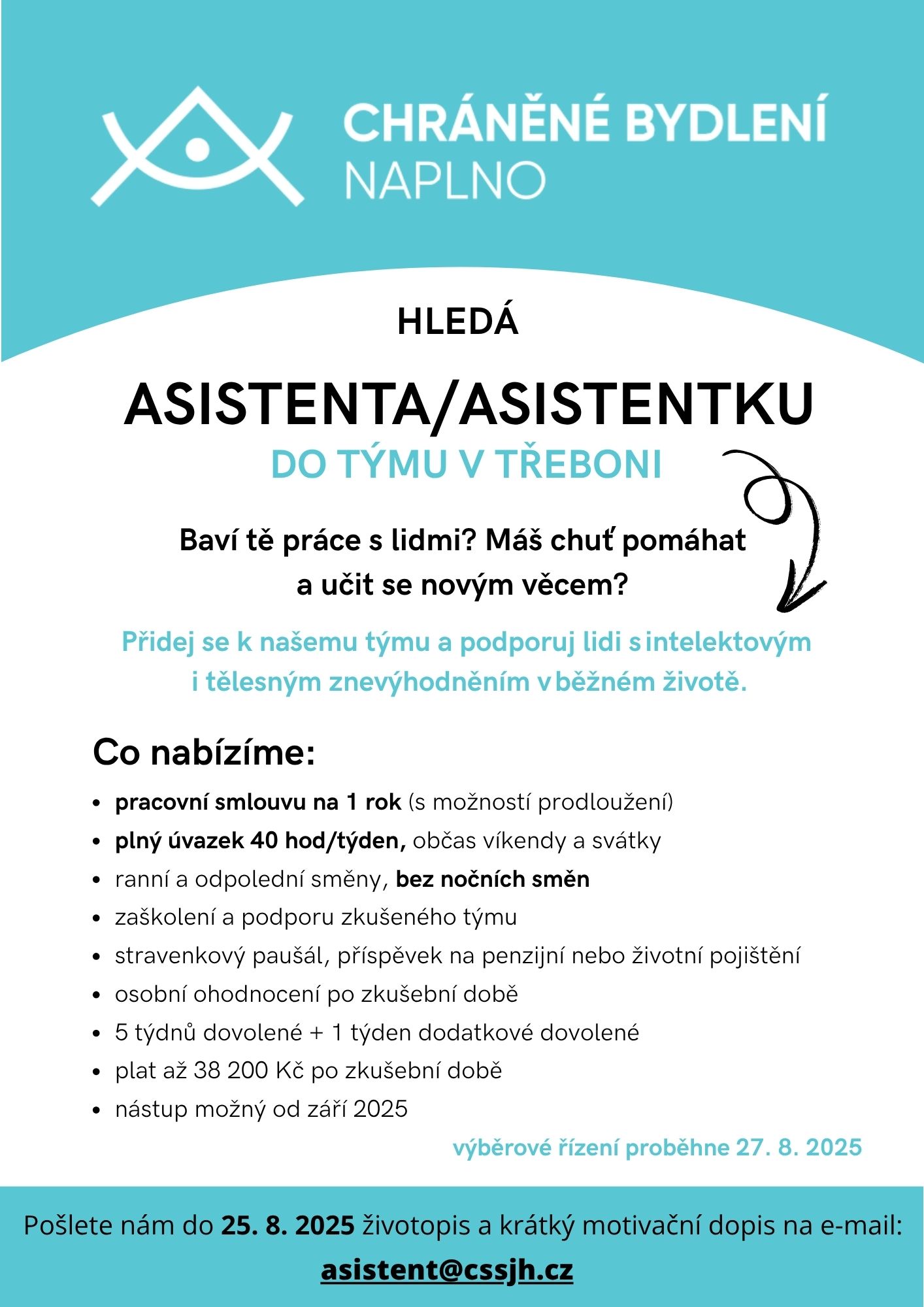 CHRÁNĚNÉ BYDLENÍ
NAPLNO

HLEDÁ

ASISTENTA/ASISTENTKU
DO TÝMU V TŘEBONI

Baví tě práce s lidmi? Máš chuť pomáhat a učit se novým věcem?

Přidej se k našemu týmu a podporuj lidi s intelektovým i tělesným znevýhodněním v běžném životě.

Co nabízíme:

- pracovní smlouvu na 1 rok (s možností prodloužení)
- plný úvazek 40 hod/týden, občas víkendy a svátky
- ranní a odpolední směny, bez nočních směn
- zaškolení a podporu zkušeného týmu
- stravenkový paušál, příspěvek na penzijní nebo životní pojištění
- osobní ohodnocení po zkušební době
- 5 týdnů dovolené + 1 týden dodatkové dovolené
- plat až 38 200 Kč po zkušební době
- nástup možný od září 2025

výběrové řízení proběhne 27. 8. 2025

Pošlete nám do 25. 8. 2025 životopis a krátký motivační dopis na e-mail:

asistent@cssjh.cz